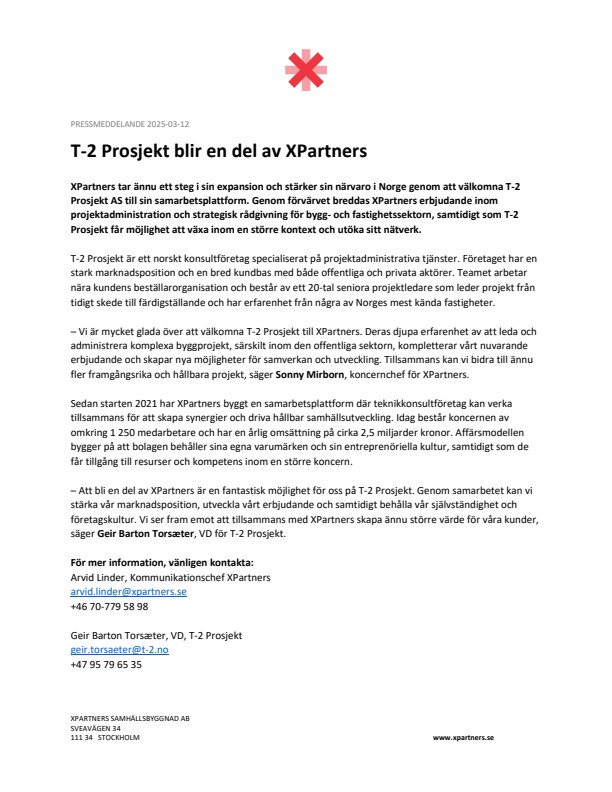 PRESSMEDDELANDE 2025-03-12

T-2 Prosjekt blir en del av XPartners

XPartners tar ännu ett steg i sin expansion och stärker sin närvaro i Norge genom att välkomna T-2 Prosjekt AS till sin samarbetsplattform. Genom förvärvet breddas XPartners erbjudande inom projektadministration och strategisk rådgivning för bygg- och fastighetssektorn, samtidigt som T-2 Prosjekt får möjlighet att växa inom en större kontext och utöka sitt nätverk.

T-2 Prosjekt är ett norskt konsultföretag specialiserat på projektadministrativa tjänster. Företaget har en stark marknadsposition och en bred kundbas med både offentliga och privata aktörer. Teamet arbetar nära kundens beställarorganisation och består av ett 20-tal seniora projektledare som leder projekt från tidigt skede till färdigställande och har erfarenhet från några av Norges mest kända fastigheter.

– Vi är mycket glada över att välkomna T-2 Prosjekt till XPartners. Deras djupa erfarenhet av att leda och administrera komplexa byggprojekt, särskilt inom den offentliga sektorn, kompletterar vårt nuvarande erbjudande och skapar nya möjligheter för samverkan och utveckling. Tillsammans kan vi bidra till ännu fler framgångsrika och hållbara projekt, säger Sonny Mirborn, koncernchef för XPartners.

Sedan starten 2021 har XPartners byggt en samarbetsplattform där teknikkonsultföretag kan verka tillsammans för att skapa synergier och driva hållbar samhällsutveckling. Idag består koncernen av omkring 1 250 medarbetare och har en årlig omsättning på cirka 2,5 miljarder kronor. Affärsmodellen bygger på att bolagen behåller sina egna varumärken och sin entreprenöriella kultur, samtidigt som de får tillgång till resurser och kompetens inom en större koncern.

– Att bli en del av XPartners är en fantastisk möjlighet för oss på T-2 Prosjekt. Genom samarbetet kan vi stärka vår marknadsposition, utveckla vårt erbjudande och samtidigt behålla vår självständighet och företagskultur. Vi ser fram emot att tillsammans med XPartners skapa ännu större värde för våra kunder, säger Geir Barton Torsæter, VD för T-2 Prosjekt.

För mer information, vänligen kontakta:
Arvid Linder, Kommunikationschef XPartners
arvid.linder@xpartners.se
+46 70-779 58 98

Geir Barton Torsæter, VD, T-2 Prosjekt
geir.torsaeter@t-2.no
+47 95 79 65 35

XPARTNERS SAMHÄLLSBYGGNAD AB
SVEAVÄGEN 34
111 34 STOCKHOLM

www.xpartners.se